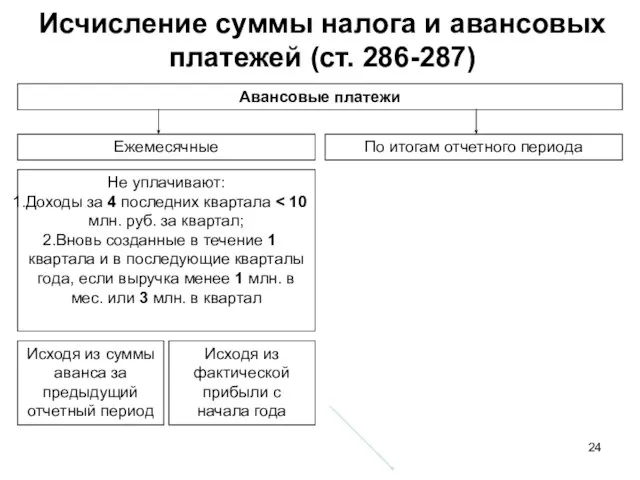 Исчисление суммы налога и авансовых платежей (ст. 286-287)

Авансовые платежи

Ежемесячные

По итогам отчетного периода

Не уплачивают:
1.Доходы за 4 последних квартала < 10 млн. руб. за квартал;
2.Вновь созданные в течение 1 квартала и в последующие кварталы года, если выручка менее 1 млн. в мес. или 3 млн. в квартал

Исходя из суммы аванса за предыдущий отчетный период

Исходя из фактической прибыли с начала года

24